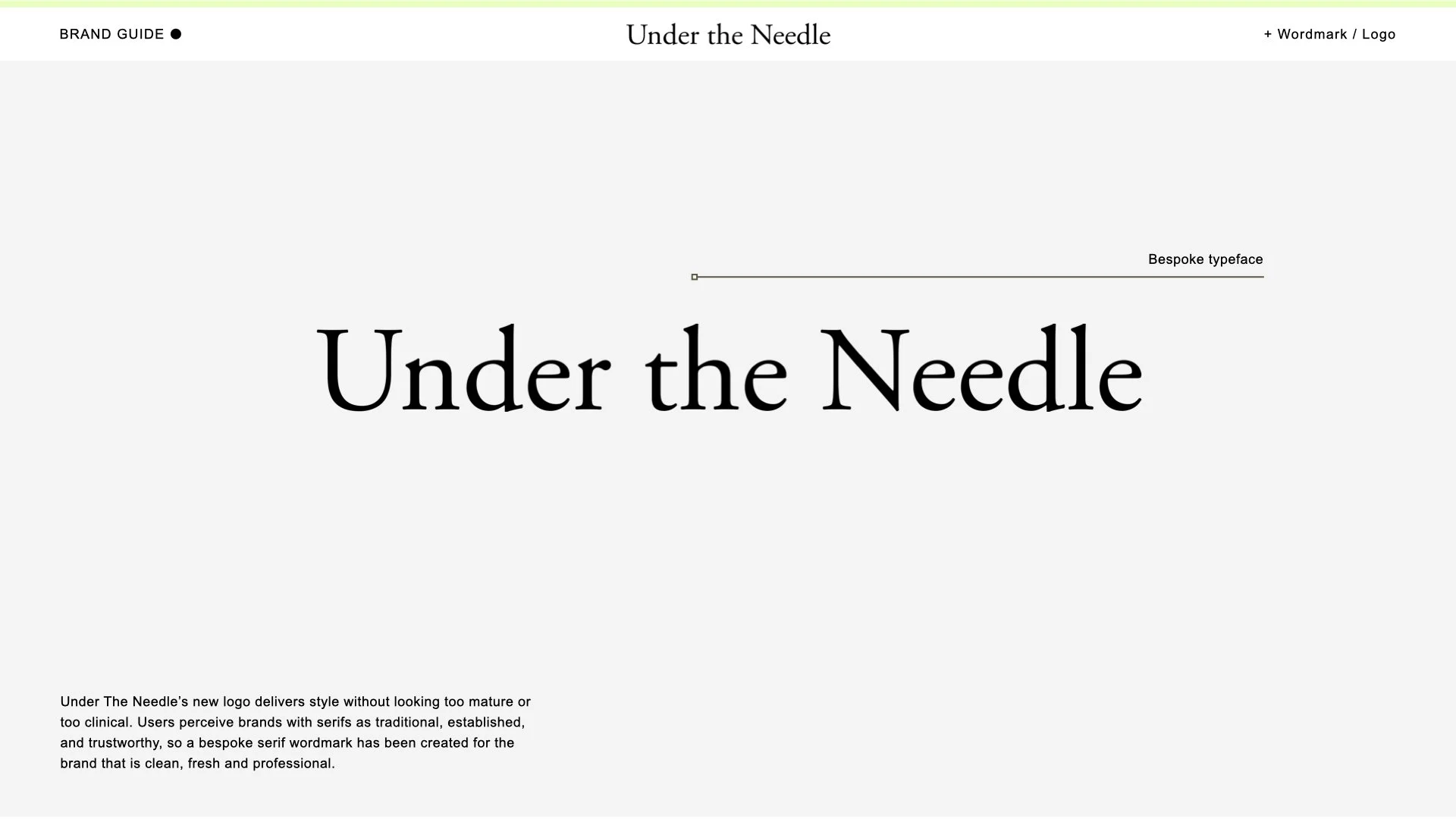 BRAND GUIDE ●

Under the Needle

+ Wordmark / Logo

Bespoke typeface

Under the Needle

Under The Needle's new logo delivers style without looking too mature or too clinical. Users perceive brands with serifs as traditional, established, and trustworthy, so a bespoke serif wordmark has been created for the brand that is clean, fresh and professional.